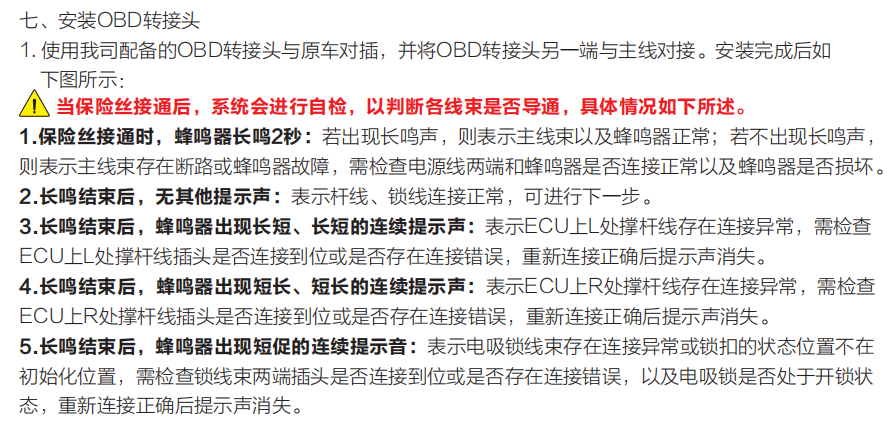 七、安装OBD转接头

1.使用我司配备的OBD转接头与原车对插，并将OBD转接头另一端与主线对接。安装完成后如下图所示：

当保险丝接通后，系统会进行自检，以判断各线束是否导通，具体情况如下所述。

1.保险丝接通时，蜂鸣器长鸣2秒：若出现长鸣声，则表示主线束以及蜂鸣器正常；若不出现长鸣声，则表示主线束存在断路或蜂鸣器故障，需检查电源线两端和蜂鸣器是否连接正常以及蜂鸣器是否损坏。

2.长鸣结束后，无其他提示声：表示杆线、锁线连接正常，可进行下一步。

3.长鸣结束后，蜂鸣器出现长短、长短的连续提示声：表示ECU上L处撑杆线存在连接异常，需检查ECU上L处撑杆线插头是否连接到位或是否存在连接错误，重新连接正确后提示声消失。

4.长鸣结束后，蜂鸣器出现短长、短长的连续提示声：表示ECU上R处撑杆线存在连接异常，需检查ECU上R处撑杆线插头是否连接到位或是否存在连接错误，重新连接正确后提示声消失。

5.长鸣结束后，蜂鸣器出现短促的连续提示音：表示电吸锁线束存在连接异常或锁扣的状态位置不在初始化位置，需检查锁线束两端插头是否连接到位或是否存在连接错误，以及电吸锁是否处于开锁状态，重新连接正确后提示声消失。